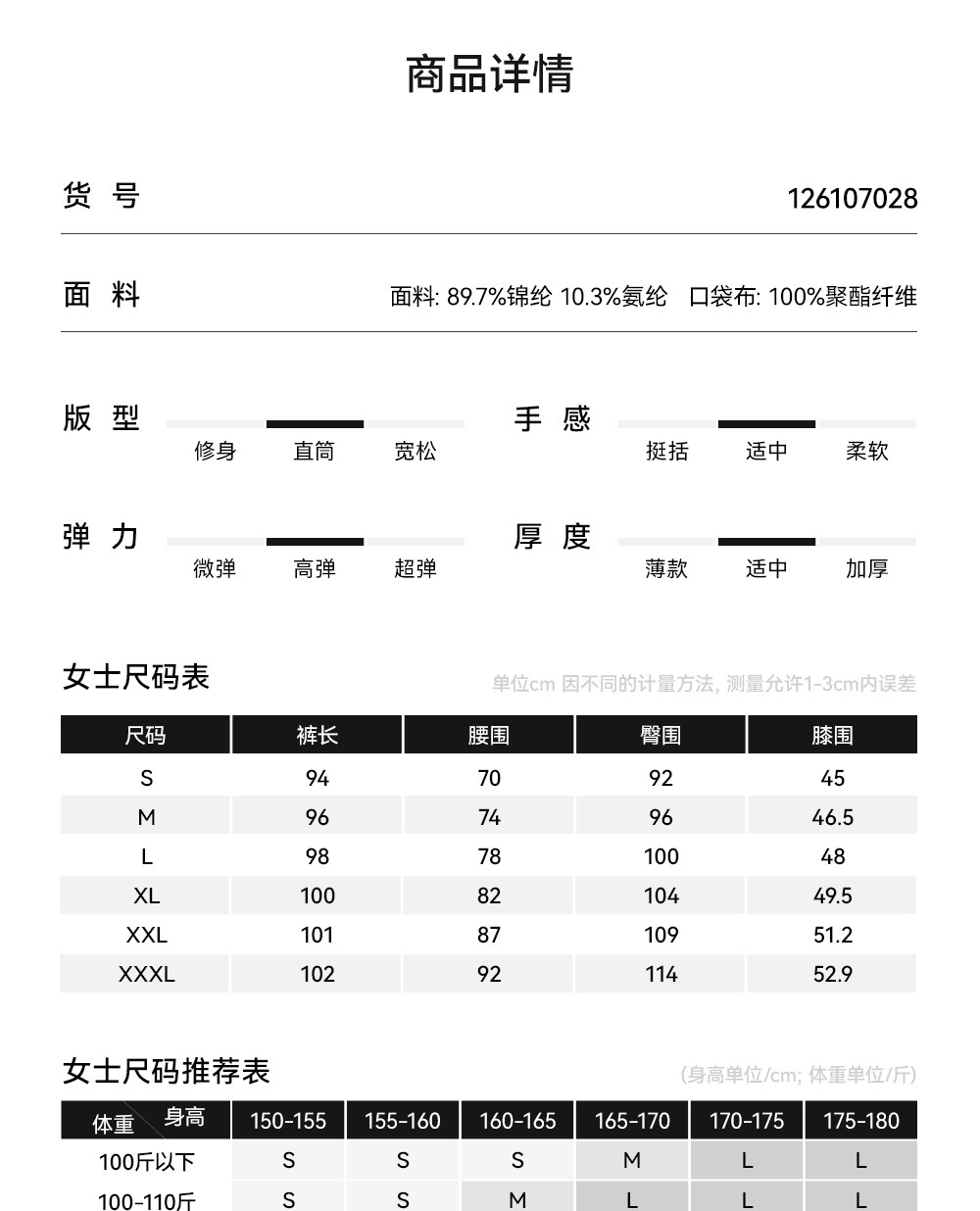 商品详情

货 号 126107028

面 料 面料: 89.7%锦纶 10.3%氨纶 口袋布: 100%聚酯纤维

版 型
修身 直筒 宽松

手 感
挺括 适中 柔软

弹 力
微弹 高弹 超弹

厚 度
薄款 适中 加厚

女士尺码表
单位cm 因不同的计量方法, 测量允许1-3cm内误差

| 尺码 | 裤长 | 腰围 | 臀围 | 膝围 |
|---|---|---|---|---|
| S | 94 | 70 | 92 | 45 |
| M | 96 | 74 | 96 | 46.5 |
| L | 98 | 78 | 100 | 48 |
| XL | 100 | 82 | 104 | 49.5 |
| XXL | 101 | 87 | 109 | 51.2 |
| XXXL | 102 | 92 | 114 | 52.9 |

女士尺码推荐表
(身高单位/cm; 体重单位/斤)

| 体重 身高 | 150-155 | 155-160 | 160-165 | 165-170 | 170-175 | 175-180 |
|---|---|---|---|---|---|---|
| 100斤以下 | S | S | S | M | L | L |
| 100-110斤 | S | S | M | L | L | L |